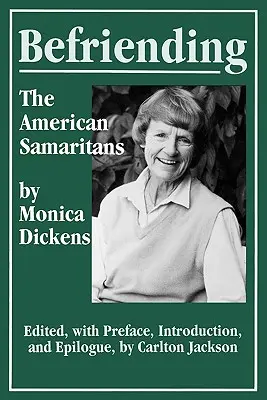 Befriending

The American Samaritans

by Monica Dickens

Edited, with Preface, Introduction, and Epilogue, by Carlton Jackson